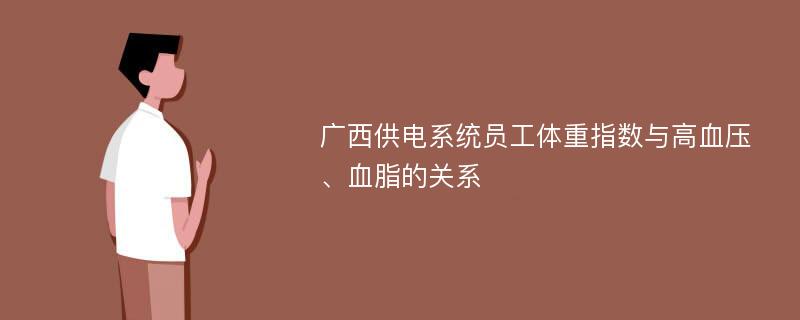 广西供电系统员工体重指数与高血压、血脂的关系